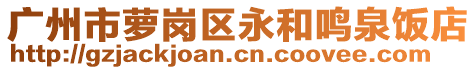 广州市萝岗区永和鸣泉饭店
http://gzjackjoan.cn.coovee.com